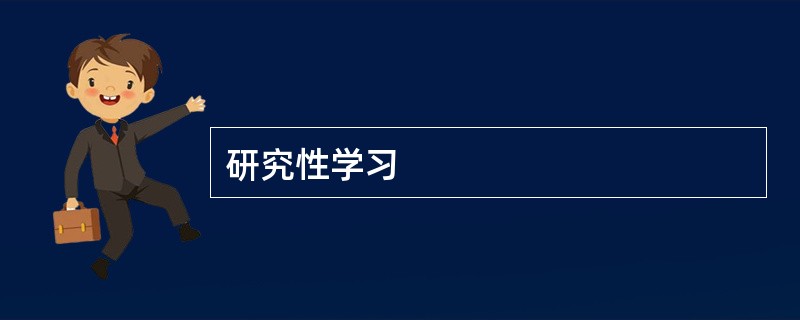 研究性学习